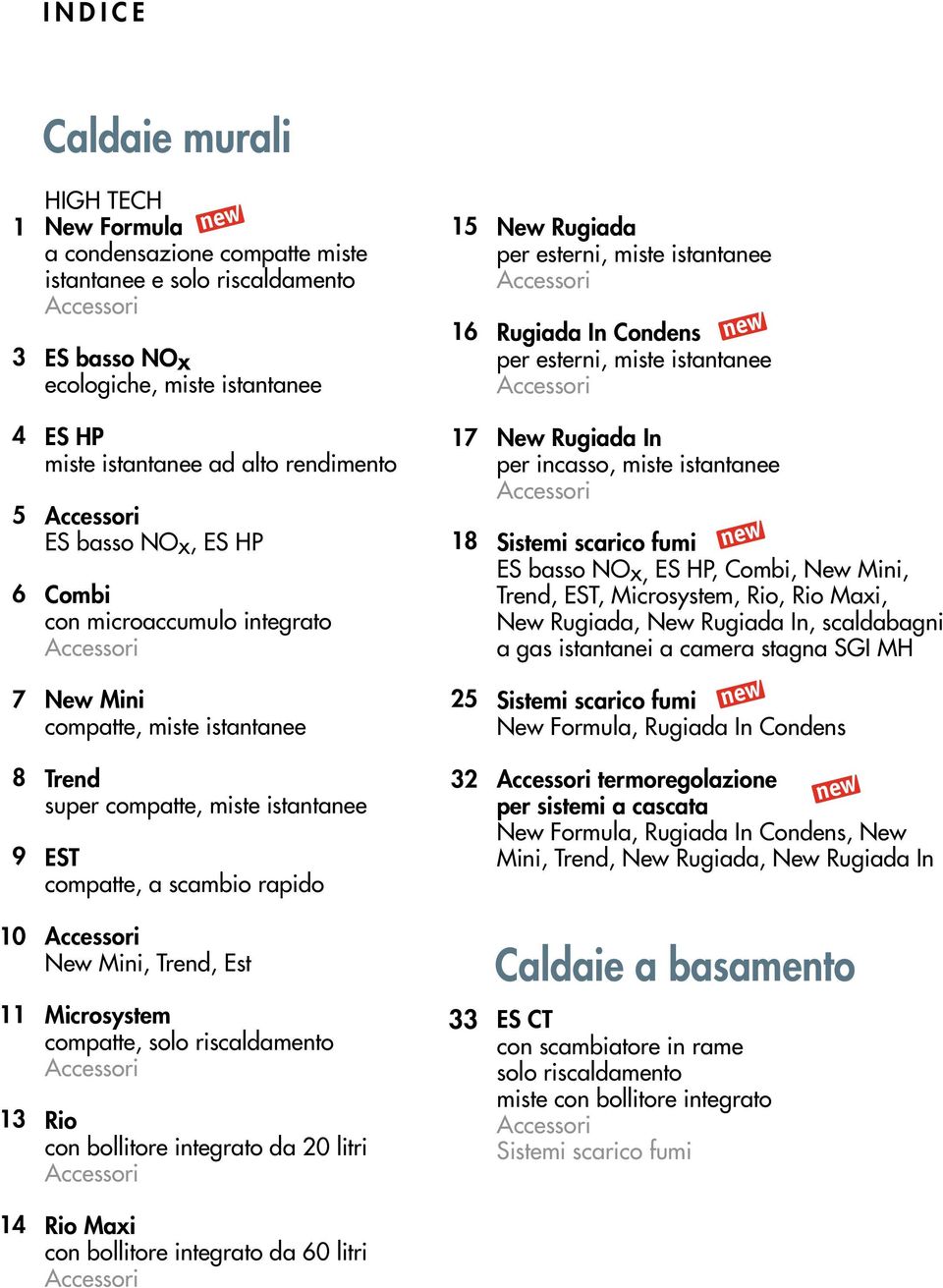 INDICE

Caldaie murali

HIGH TECH
1 New Formula new
a condensazione compatte miste istantanee e solo riscaldamento
Accessori

3 ES basso $NO_X$
ecologiche, miste istantanee

4 ES HP
miste istantanee ad alto rendimento

5 Accessori
ES basso $NO_X$, ES HP

6 Combi
con microaccumulo integrato
Accessori

7 New Mini
compatte, miste istantanee

8 Trend
super compatte, miste istantanee

9 EST
compatte, a scambio rapido

10 Accessori
New Mini, Trend, Est

11 Microsystem
compatte, solo riscaldamento
Accessori

13 Rio
con bollitore integrato da 20 litri
Accessori

14 Rio Maxi
con bollitore integrato da 60 litri
Accessori

15 New Rugiada
per esterni, miste istantanee
Accessori

16 Rugiada In Condens new
per esterni, miste istantanee
Accessori

17 New Rugiada In
per incasso, miste istantanee
Accessori

18 Sistemi scarico fumi new
ES basso $NO_X$, ES HP, Combi, New Mini, Trend, EST, Microsystem, Rio, Rio Maxi, New Rugiada, New Rugiada In, scaldabagni a gas istantanei a camera stagna SGI MH

25 Sistemi scarico fumi new
New Formula, Rugiada In Condens

32 Accessori termoregolazione per sistemi a cascata new
New Formula, Rugiada In Condens, New Mini, Trend, New Rugiada, New Rugiada In

Caldaie a basamento

33 ES CT
con scambiatore in rame
solo riscaldamento
miste con bollitore integrato
Accessori
Sistemi scarico fumi